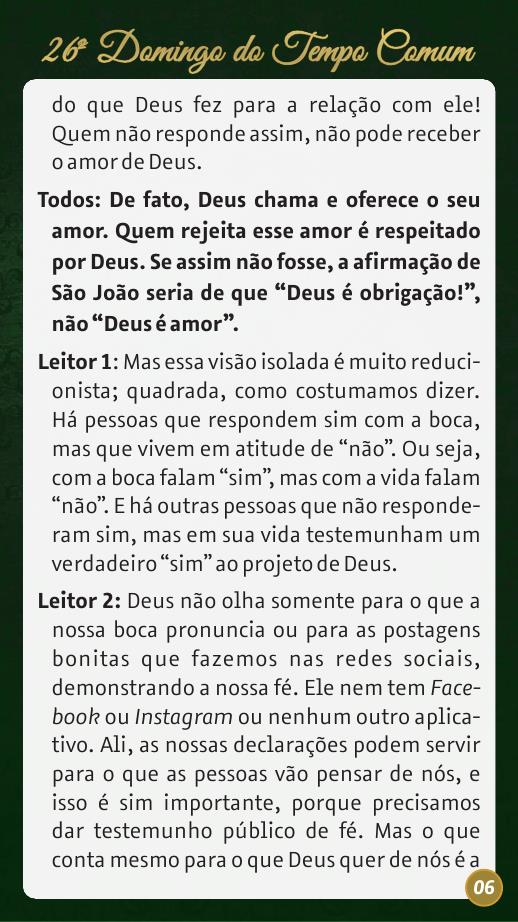 26º Domingo do Tempo Comum

do que Deus fez para a relação com ele! Quem não responde assim, não pode receber o amor de Deus.

Todos: De fato, Deus chama e oferece o seu amor. Quem rejeita esse amor é respeitado por Deus. Se assim não fosse, a afirmação de São João seria de que "Deus é obrigação!", não "Deus é amor".

Leitor 1: Mas essa visão isolada é muito reducionista; quadrada, como costumamos dizer. Há pessoas que respondem sim com a boca, mas que vivem em atitude de "não". Ou seja, com a boca falam "sim", mas com a vida falam "não". E há outras pessoas que não responderam sim, mas em sua vida testemunham um verdadeiro "sim" ao projeto de Deus.

Leitor 2: Deus não olha somente para o que a nossa boca pronuncia ou para as postagens bonitas que fazemos nas redes sociais, demonstrando a nossa fé. Ele nem tem Facebook ou Instagram ou nenhum outro aplicativo. Ali, as nossas declarações podem servir para o que as pessoas vão pensar de nós, e isso é sim importante, porque precisamos dar testemunho público de fé. Mas o que conta mesmo para o que Deus quer de nós é a

06